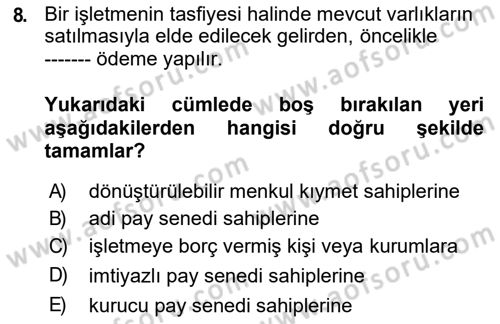 8. Bir işletmenin tasfiyesi halinde mevcut varlıkların satılmasıyla elde edilecek gelirden, öncelikle ------- ödeme yapılır.

Yukarıdaki cümlede boş bırakılan yeri aşağıdakilerden hangisi doğru şekilde tamamlar?

A) dönüştürülebilir menkul kıymet sahiplerine
B) adi pay senedi sahiplerine
C) işletmeye borç vermiş kişi veya kurumlara
D) imtiyazlı pay senedi sahiplerine
E) kurucu pay senedi sahiplerine

www.aofsoru.com